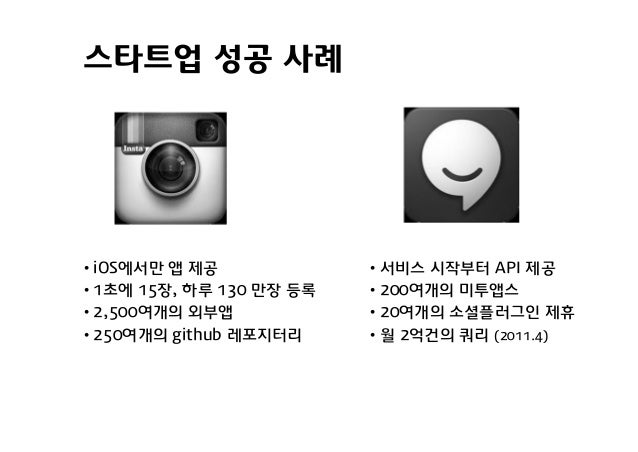 스타트업 성공 사례

• iOS에서만 앱 제공
• 1초에 15장, 하루 130 만장 등록
• 2,500여개의 외부앱
• 250여개의 github 레포지터리

• 서비스 시작부터 API 제공
• 200여개의 미투앱스
• 20여개의 소셜플러그인 제휴
• 월 2억건의 쿼리 (2011.4)